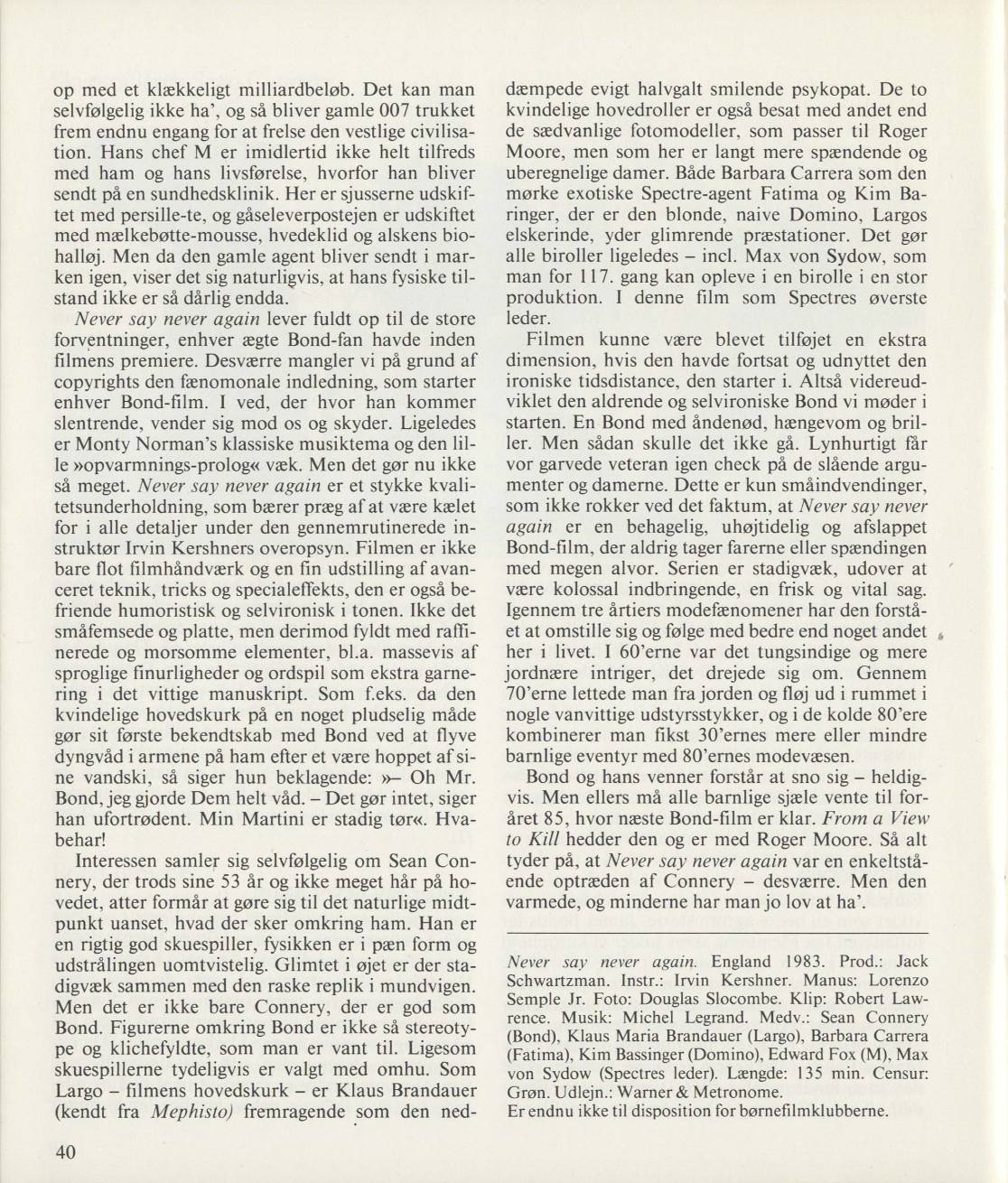 op med et klækkeligt milliardbeløb. Det kan man selvfølgelig ikke ha', og så bliver gamle 007 trukket frem endnu engang for at frelse den vestlige civilisation. Hans chef M er imidlertid ikke helt tilfreds med ham og hans livsførelse, hvorfor han bliver sendt på en sundhedsklinik. Her er sjusserne udskiftet med persille-te, og gåseleverpostejen er udskiftet med mælkebøtte-mousse, hvedeklid og alskens biohalløj. Men da den gamle agent bliver sendt i marken igen, viser det sig naturligvis, at hans fysiske tilstand ikke er så dårlig endda.

Never say never again lever fuldt op til de store forventninger, enhver ægte Bond-fan havde inden filmens premiere. Desværre mangler vi på grund af copyrights den fænomonale indledning, som starter enhver Bond-film. I ved, der hvor han kommer slentrende, vender sig mod os og skyder. Ligeledes er Monty Norman's klassiske musiktema og den lille »opvarmnings-prolog« væk. Men det gør nu ikke så meget. Never say never again er et stykke kvalitetsunderholdning, som bærer præg af at være kælet for i alle detaljer under den gennemrutinerede instruktør Irvin Kershners overopsyn. Filmen er ikke bare flot filmhåndværk og en fin udstilling af avanceret teknik, tricks og specialeffekts, den er også befriende humoristisk og selvironisk i tonen. Ikke det småfemsede og platte, men derimod fyldt med raffinerede og morsomme elementer, bl.a. massevis af sproglige finurligheder og ordspil som ekstra garnering i det vittige manuskript. Som f.eks. da den kvindelige hovedskurk på en noget pludselig måde gør sit første bekendtskab med Bond ved at flyve dyngvåd i armene på ham efter et være hoppet af sine vandski, så siger hun beklagende: »– Oh Mr. Bond, jeg gjorde Dem helt våd. – Det gør intet, siger han ufortrødent. Min Martini er stadig tør«. Hvabehar!

Interessen samler sig selvfølgelig om Sean Connery, der trods sine 53 år og ikke meget hår på hovedet, atter formår at gøre sig til det naturlige midtpunkt uanset, hvad der sker omkring ham. Han er en rigtig god skuespiller, fysikken er i pæn form og udstrålingen uomtvistelig. Glimtet i øjet er der stadigvæk sammen med den raske replik i mundvigen. Men det er ikke bare Connery, der er god som Bond. Figurerne omkring Bond er ikke så stereotype og klichefyldte, som man er vant til. Ligesom skuespillerne tydeligvis er valgt med omhu. Som Largo – filmens hovedskurk – er Klaus Brandauer (kendt fra Mephisto) fremragende som den neddæmpede evigt halvgalt smilende psykopat. De to kvindelige hovedroller er også besat med andet end de sædvanlige fotomodeller, som passer til Roger Moore, men som her er langt mere spændende og uberegnelige damer. Både Barbara Carrera som den mørke exotiske Spectre-agent Fatima og Kim Baringer, der er den blonde, naive Domino, Largos elskerinde, yder glimrende præstationer. Det gør alle biroller ligeledes – incl. Max von Sydow, som man for 117. gang kan opleve i en birolle i en stor produktion. I denne film som Spectres øverste leder.

Filmen kunne være blevet tilføjet en ekstra dimension, hvis den havde fortsat og udnyttet den ironiske tidsdistance, den starter i. Altså videreudviklet den aldrende og selvironiske Bond vi møder i starten. En Bond med åndenød, hængevom og briller. Men sådan skulle det ikke gå. Lynhurtigt får vor garvede veteran igen check på de slående argumenter og damerne. Dette er kun småindvendinger, som ikke rokker ved det faktum, at Never say never again er en behagelig, uhøjtidelig og afslappet Bond-film, der aldrig tager farerne eller spændingen med megen alvor. Serien er stadigvæk, udover at være kolossal indbringende, en frisk og vital sag. Igennem tre årtiers modefænomener har den forstået at omstille sig og følge med bedre end noget andet her i livet. I 60'erne var det tungsindige og mere jordnære intriger, det drejede sig om. Gennem 70'erne lettede man fra jorden og fløj ud i rummet i nogle vanvittige udstyrsstykker, og i de kolde 80'ere kombinerer man fikst 30'ernes mere eller mindre barnlige eventyr med 80'ernes modevæsen.

Bond og hans venner forstår at sno sig – heldigvis. Men ellers må alle barnlige sjæle vente til foråret 85, hvor næste Bond-film er klar. From a View to Kill hedder den og er med Roger Moore. Så alt tyder på, at Never say never again var en enkeltstående optræden af Connery – desværre. Men den varmede, og minderne har man jo lov at ha'.

Never say never again. England 1983. Prod.: Jack Schwartzman. Instr.: Irvin Kershner. Manus: Lorenzo Semple Jr. Foto: Douglas Slocombe. Klip: Robert Lawrence. Musik: Michel Legrand. Medv.: Sean Connery (Bond), Klaus Maria Brandauer (Largo), Barbara Carrera (Fatima), Kim Bassinger (Domino), Edward Fox (M), Max von Sydow (Spectres leder). Længde: 135 min. Censur: Grøn. Udlejn.: Warner & Metronome.
Er endnu ikke til disposition for børnefilmklubberne.

40